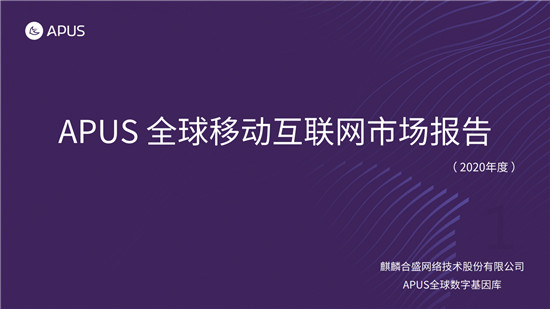 APUS

APUS 全球移动互联网市场报告

（2020年度）

麒麟合盛网络技术股份有限公司
APUS全球数字基因库